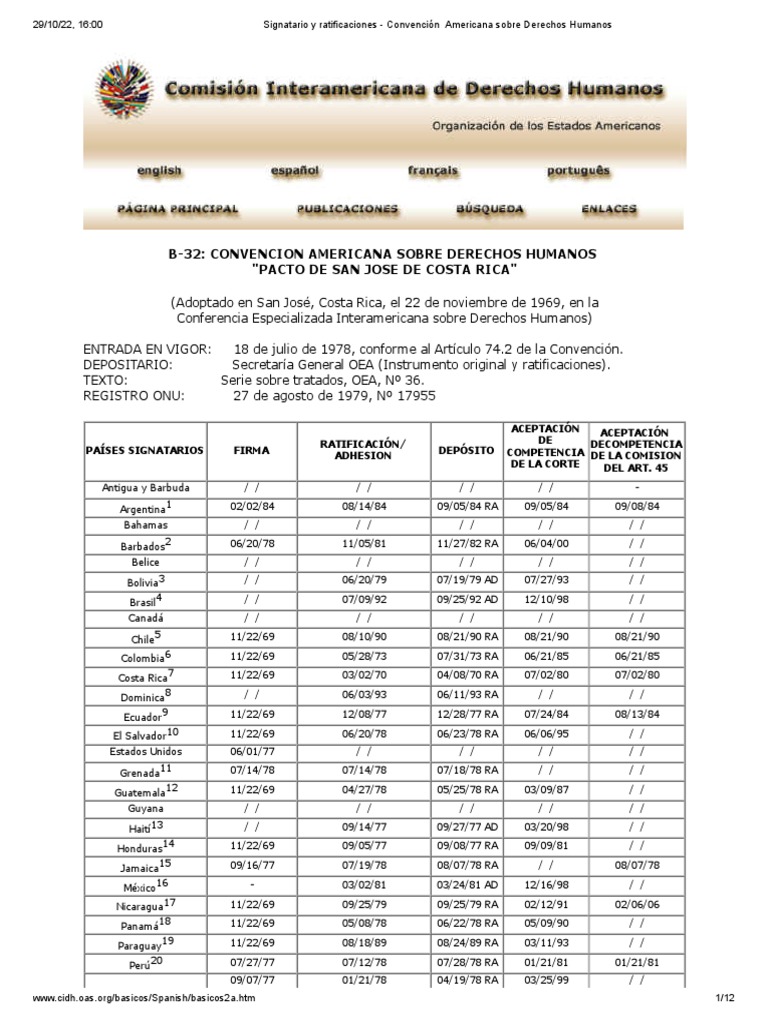 29/10/22, 16:00 Signatario y ratificaciones - Convención Americana sobre Derechos Humanos

Comisión Interamericana de Derechos Humanos

Organización de los Estados Americanos

english español français português

PÁGINA PRINCIPAL PUBLICACIONES BÚSQUEDA ENLACES

B-32: CONVENCION AMERICANA SOBRE DERECHOS HUMANOS
"PACTO DE SAN JOSE DE COSTA RICA"

(Adoptado en San José, Costa Rica, el 22 de noviembre de 1969, en la Conferencia Especializada Interamericana sobre Derechos Humanos)

ENTRADA EN VIGOR: 18 de julio de 1978, conforme al Artículo 74.2 de la Convención.
DEPOSITARIO: Secretaría General OEA (Instrumento original y ratificaciones).
TEXTO: Serie sobre tratados, OEA, Nº 36.
REGISTRO ONU: 27 de agosto de 1979, Nº 17955

| PAÍSES SIGNATARIOS | FIRMA | RATIFICACIÓN/ ADHESION | DEPÓSITO | ACEPTACIÓN DE COMPETENCIA DE LA CORTE | ACEPTACIÓN DECOMPETENCIA DE LA COMISION DEL ART. 45 |
|---|---|---|---|---|---|
| Antigua y Barbuda | / / | / / | / / | / / | - |
| Argentina$^1$ | 02/02/84 | 08/14/84 | 09/05/84 RA | 09/05/84 | 09/08/84 |
| Bahamas | / / | / / | / / | / / | / / |
| Barbados$^2$ | 06/20/78 | 11/05/81 | 11/27/82 RA | 06/04/00 | / / |
| Belice | / / | / / | / / | / / | / / |
| Bolivia$^3$ | / / | 06/20/79 | 07/19/79 AD | 07/27/93 | / / |
| Brasil$^4$ | / / | 07/09/92 | 09/25/92 AD | 12/10/98 | / / |
| Canadá | / / | / / | / / | / / | / / |
| Chile$^5$ | 11/22/69 | 08/10/90 | 08/21/90 RA | 08/21/90 | 08/21/90 |
| Colombia$^6$ | 11/22/69 | 05/28/73 | 07/31/73 RA | 06/21/85 | 06/21/85 |
| Costa Rica$^7$ | 11/22/69 | 03/02/70 | 04/08/70 RA | 07/02/80 | 07/02/80 |
| Dominica$^8$ | / / | 06/03/93 | 06/11/93 RA | / / | / / |
| Ecuador$^9$ | 11/22/69 | 12/08/77 | 12/28/77 RA | 07/24/84 | 08/13/84 |
| El Salvador$^{10}$ | 11/22/69 | 06/20/78 | 06/23/78 RA | 06/06/95 | / / |
| Estados Unidos | 06/01/77 | / / | / / | / / | / / |
| Grenada$^{11}$ | 07/14/78 | 07/14/78 | 07/18/78 RA | / / | / / |
| Guatemala$^{12}$ | 11/22/69 | 04/27/78 | 05/25/78 RA | 03/09/87 | / / |
| Guyana | / / | / / | / / | / / | / / |
| Haití$^{13}$ | / / | 09/14/77 | 09/27/77 AD | 03/20/98 | / / |
| Honduras$^{14}$ | 11/22/69 | 09/05/77 | 09/08/77 RA | 09/09/81 | / / |
| Jamaica$^{15}$ | 09/16/77 | 07/19/78 | 08/07/78 RA | / / | 08/07/78 |
| México$^{16}$ | - | 03/02/81 | 03/24/81 AD | 12/16/98 | / / |
| Nicaragua$^{17}$ | 11/22/69 | 09/25/79 | 09/25/79 RA | 02/12/91 | 02/06/06 |
| Panamá$^{18}$ | 11/22/69 | 05/08/78 | 06/22/78 RA | 05/09/90 | / / |
| Paraguay$^{19}$ | 11/22/69 | 08/18/89 | 08/24/89 RA | 03/11/93 | / / |
| Perú$^{20}$ | 07/27/77 | 07/12/78 | 07/28/78 RA | 01/21/81 | 01/21/81 |
| | 09/07/77 | 01/21/78 | 04/19/78 RA | 03/25/99 | / / |

www.cidh.oas.org/basicos/Spanish/basicos2a.htm 1/12